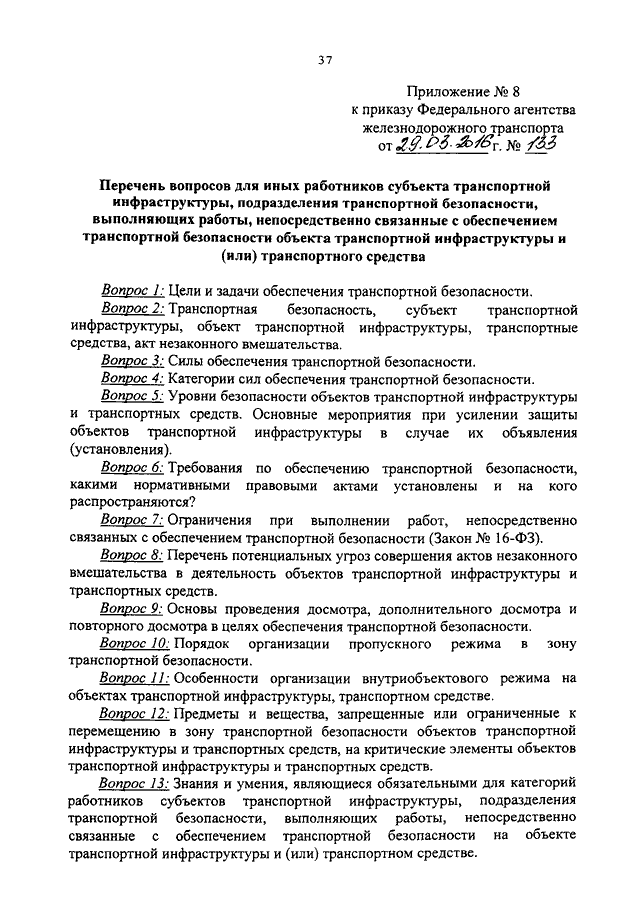 37

Приложение № 8
к приказу Федерального агентства
железнодорожного транспорта
от 29.03.2016 г. № 133

Перечень вопросов для иных работников субъекта транспортной инфраструктуры, подразделения транспортной безопасности, выполняющих работы, непосредственно связанные с обеспечением транспортной безопасности объекта транспортной инфраструктуры и (или) транспортного средства

Вопрос 1: Цели и задачи обеспечения транспортной безопасности.

Вопрос 2: Транспортная безопасность, субъект транспортной инфраструктуры, объект транспортной инфраструктуры, транспортные средства, акт незаконного вмешательства.

Вопрос 3: Силы обеспечения транспортной безопасности.

Вопрос 4: Категории сил обеспечения транспортной безопасности.

Вопрос 5: Уровни безопасности объектов транспортной инфраструктуры и транспортных средств. Основные мероприятия при усилении защиты объектов транспортной инфраструктуры в случае их объявления (установления).

Вопрос 6: Требования по обеспечению транспортной безопасности, какими нормативными правовыми актами установлены и на кого распространяются?

Вопрос 7: Ограничения при выполнении работ, непосредственно связанных с обеспечением транспортной безопасности (Закон № 16-ФЗ).

Вопрос 8: Перечень потенциальных угроз совершения актов незаконного вмешательства в деятельность объектов транспортной инфраструктуры и транспортных средств.

Вопрос 9: Основы проведения досмотра, дополнительного досмотра и повторного досмотра в целях обеспечения транспортной безопасности.

Вопрос 10: Порядок организации пропускного режима в зону транспортной безопасности.

Вопрос 11: Особенности организации внутриобъектового режима на объектах транспортной инфраструктуры, транспортном средстве.

Вопрос 12: Предметы и вещества, запрещенные или ограниченные к перемещению в зону транспортной безопасности объектов транспортной инфраструктуры и транспортных средств, на критические элементы объектов транспортной инфраструктуры и транспортных средств.

Вопрос 13: Знания и умения, являющиеся обязательными для категорий работников субъектов транспортной инфраструктуры, подразделения транспортной безопасности, выполняющих работы, непосредственно связанные с обеспечением транспортной безопасности на объекте транспортной инфраструктуры и (или) транспортном средстве.